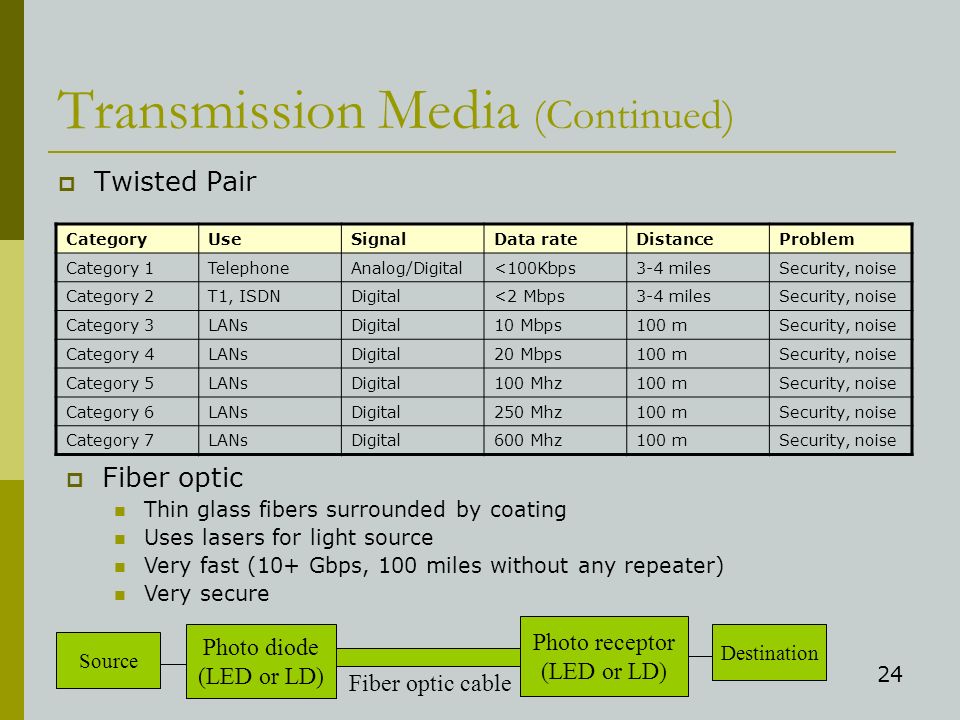 Transmission Media (Continued)

Twisted Pair

| Category | Use | Signal | Data rate | Distance | Problem |
|---|---|---|---|---|---|
| Category 1 | Telephone | Analog/Digital | <100Kbps | 3-4 miles | Security, noise |
| Category 2 | T1, ISDN | Digital | <2 Mbps | 3-4 miles | Security, noise |
| Category 3 | LANs | Digital | 10 Mbps | 100 m | Security, noise |
| Category 4 | LANs | Digital | 20 Mbps | 100 m | Security, noise |
| Category 5 | LANs | Digital | 100 Mhz | 100 m | Security, noise |
| Category 6 | LANs | Digital | 250 Mhz | 100 m | Security, noise |
| Category 7 | LANs | Digital | 600 Mhz | 100 m | Security, noise |

Fiber optic
Thin glass fibers surrounded by coating
Uses lasers for light source
Very fast (10+ Gbps, 100 miles without any repeater)
Very secure

Source
Photo diode (LED or LD)
Fiber optic cable
Photo receptor (LED or LD)
Destination

24